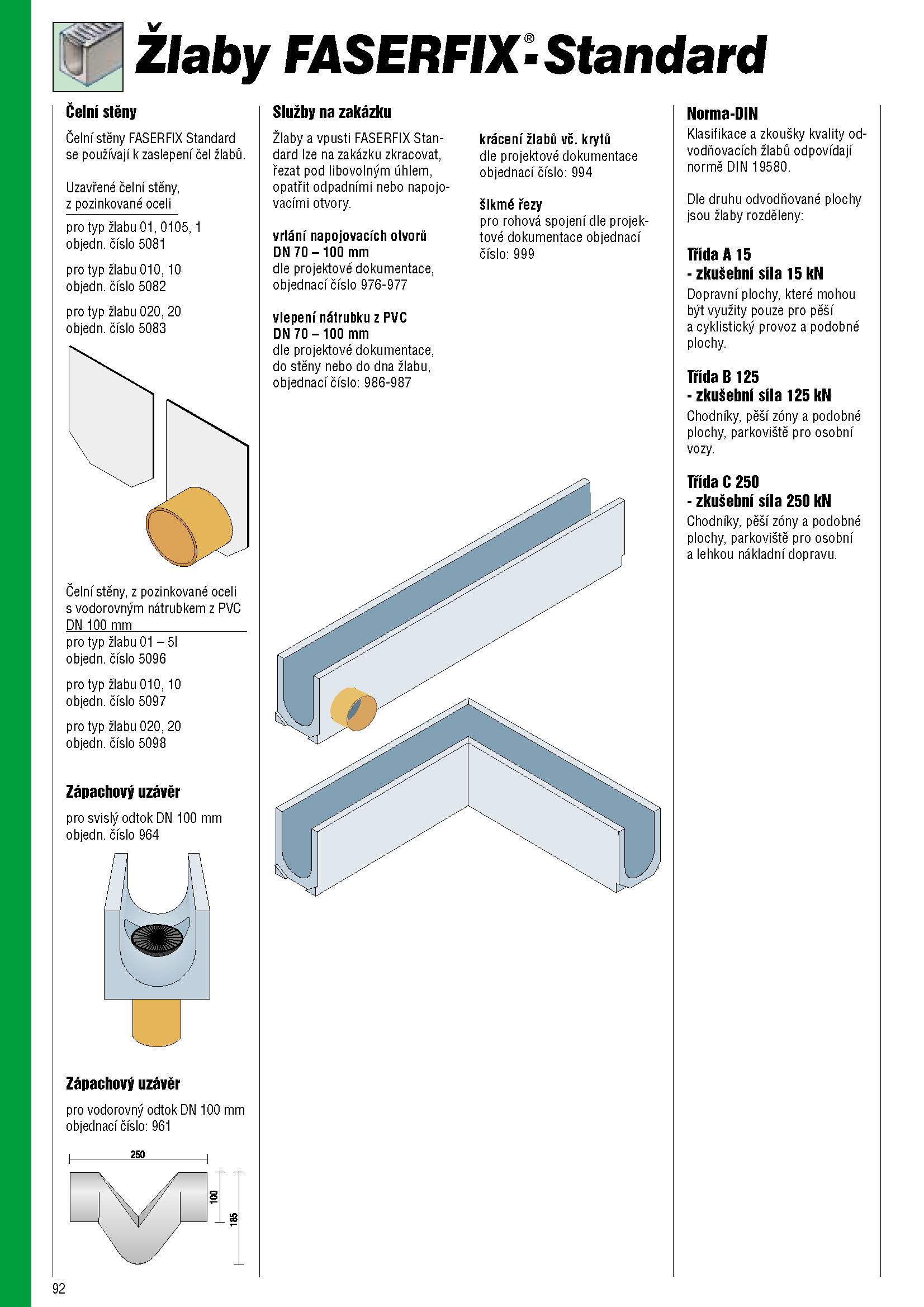 Žlaby FASERFIX®-Standard

Čelní stěny

Čelní stěny FASERFIX Standard se používají k zaslepení čel žlabů.

Uzavřené čelní stěny, z pozinkované oceli

pro typ žlabu 01, 0105, 1
objedn. číslo 5081

pro typ žlabu 010, 10
objedn. číslo 5082

pro typ žlabu 020, 20
objedn. číslo 5083

Čelní stěny, z pozinkované oceli s vodorovným nátrubkem z PVC DN 100 mm

pro typ žlabu 01 – 5l
objedn. číslo 5096

pro typ žlabu 010, 10
objedn. číslo 5097

pro typ žlabu 020, 20
objedn. číslo 5098

Zápachový uzávěr

pro svislý odtok DN 100 mm
objedn. číslo 964

Zápachový uzávěr

pro vodorovný odtok DN 100 mm
objednací číslo: 961

250
100
185

Služby na zakázku

Žlaby a vpusti FASERFIX Standard lze na zakázku zkracovat, řezat pod libovolným úhlem, opatřit odpadními nebo napojovacími otvory.

vrtání napojovacích otvorů
DN 70 – 100 mm
dle projektové dokumentace, objednací číslo 976-977

vlepení nátrubku z PVC
DN 70 – 100 mm
dle projektové dokumentace, do stěny nebo do dna žlabu, objednací číslo: 986-987

krácení žlabů vč. krytů
dle projektové dokumentace objednací číslo: 994

šikmé řezy
pro rohová spojení dle projektové dokumentace objednací číslo: 999

Norma-DIN

Klasifikace a zkoušky kvality odvodňovacích žlabů odpovídají normě DIN 19580.

Dle druhu odvodňované plochy jsou žlaby rozděleny:

Třída A 15
- zkušební síla 15 kN
Dopravní plochy, které mohou být využity pouze pro pěší a cyklistický provoz a podobné plochy.

Třída B 125
- zkušební síla 125 kN
Chodníky, pěší zóny a podobné plochy, parkoviště pro osobní vozy.

Třída C 250
- zkušební síla 250 kN
Chodníky, pěší zóny a podobné plochy, parkoviště pro osobní a lehkou nákladní dopravu.

92